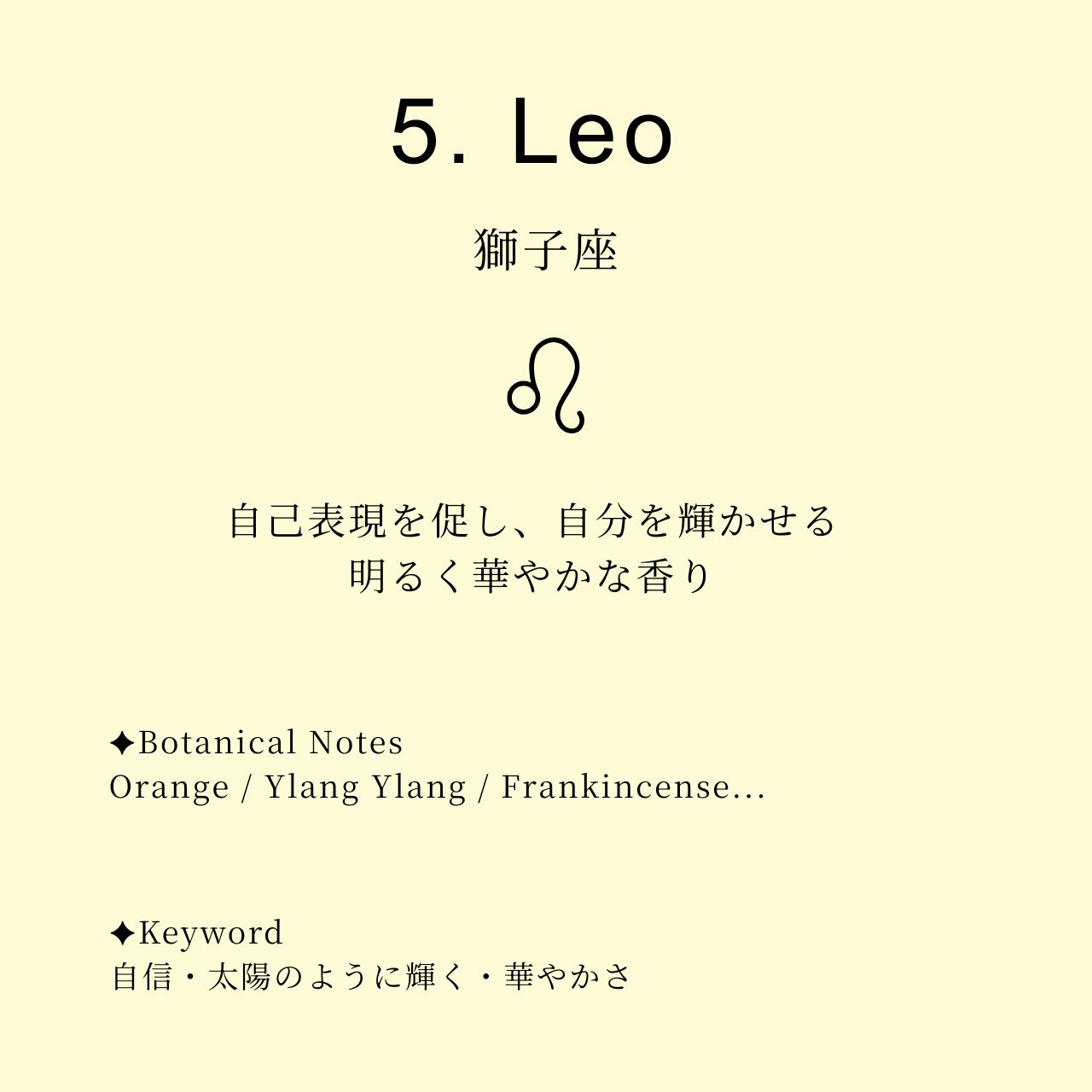 5. Leo

獅子座

♌

自己表現を促し、自分を輝かせる
明るく華やかな香り

✦Botanical Notes
Orange / Ylang Ylang / Frankincense...

✦Keyword
自信・太陽のように輝く・華やかさ